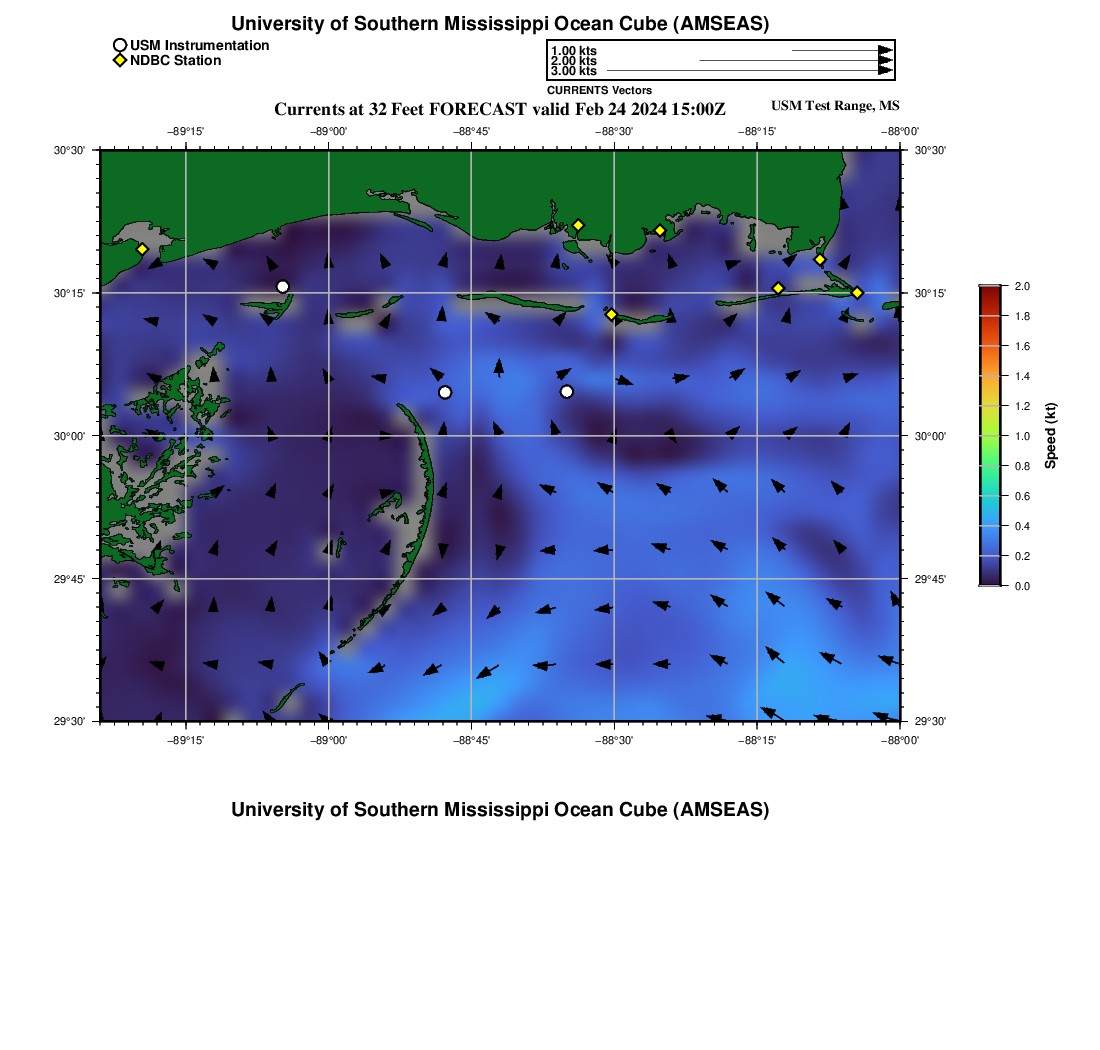 University of Southern Mississippi Ocean Cube (AMSEAS)

USM Instrumentation
NDBC Station

1.00 kts
2.00 kts
3.00 kts
CURRENTS Vectors

Currents at 32 Feet FORECAST valid Feb 24 2024 15:00Z

USM Test Range, MS

−89°15' −89°00' −88°45' −88°30' −88°15' −88°00'

30°30'
30°15'
30°00'
29°45'
29°30'

30°30'
30°15'
30°00'
29°45'
29°30'

−89°15' −89°00' −88°45' −88°30' −88°15' −88°00'

2.0
1.8
1.6
1.4
1.2
1.0
0.8
0.6
0.4
0.2
0.0
Speed (kt)

University of Southern Mississippi Ocean Cube (AMSEAS)